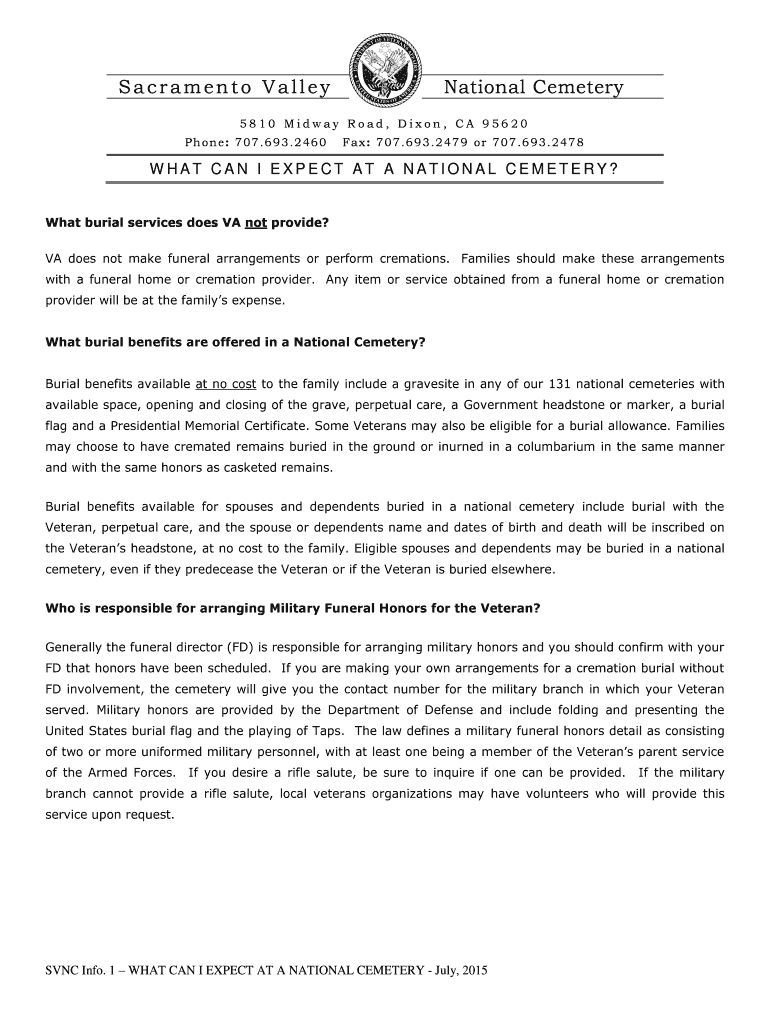 Sacramento Valley National Cemetery

5810 Midway Road, Dixon, CA 95620

Phone: 707.693.2460 Fax: 707.693.2479 or 707.693.2478

WHAT CAN I EXPECT AT A NATIONAL CEMETERY?

What burial services does VA not provide?

VA does not make funeral arrangements or perform cremations. Families should make these arrangements with a funeral home or cremation provider. Any item or service obtained from a funeral home or cremation provider will be at the family's expense.

What burial benefits are offered in a National Cemetery?

Burial benefits available at no cost to the family include a gravesite in any of our 131 national cemeteries with available space, opening and closing of the grave, perpetual care, a Government headstone or marker, a burial flag and a Presidential Memorial Certificate. Some Veterans may also be eligible for a burial allowance. Families may choose to have cremated remains buried in the ground or inurned in a columbarium in the same manner and with the same honors as casketed remains.

Burial benefits available for spouses and dependents buried in a national cemetery include burial with the Veteran, perpetual care, and the spouse or dependents name and dates of birth and death will be inscribed on the Veteran's headstone, at no cost to the family. Eligible spouses and dependents may be buried in a national cemetery, even if they predecease the Veteran or if the Veteran is buried elsewhere.

Who is responsible for arranging Military Funeral Honors for the Veteran?

Generally the funeral director (FD) is responsible for arranging military honors and you should confirm with your FD that honors have been scheduled. If you are making your own arrangements for a cremation burial without FD involvement, the cemetery will give you the contact number for the military branch in which your Veteran served. Military honors are provided by the Department of Defense and include folding and presenting the United States burial flag and the playing of Taps. The law defines a military funeral honors detail as consisting of two or more uniformed military personnel, with at least one being a member of the Veteran's parent service of the Armed Forces. If you desire a rifle salute, be sure to inquire if one can be provided. If the military branch cannot provide a rifle salute, local veterans organizations may have volunteers who will provide this service upon request.

SVNC Info. 1 – WHAT CAN I EXPECT AT A NATIONAL CEMETERY - July, 2015